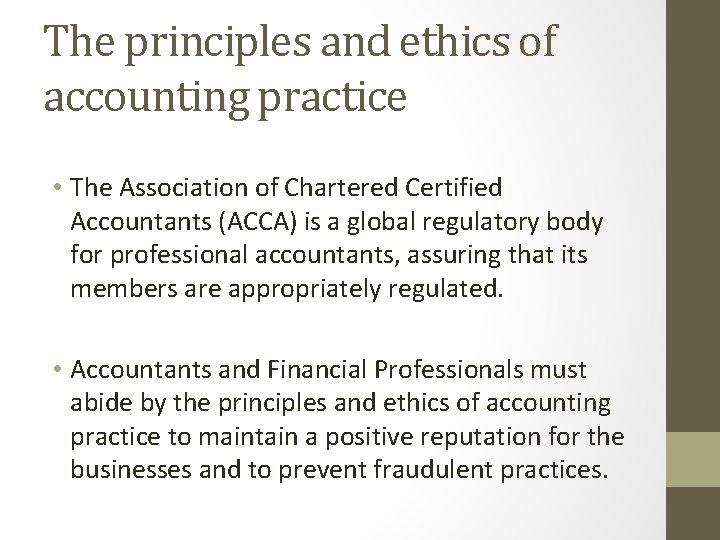 The principles and ethics of accounting practice

• The Association of Chartered Certified Accountants (ACCA) is a global regulatory body for professional accountants, assuring that its members are appropriately regulated.

• Accountants and Financial Professionals must abide by the principles and ethics of accounting practice to maintain a positive reputation for the businesses and to prevent fraudulent practices.